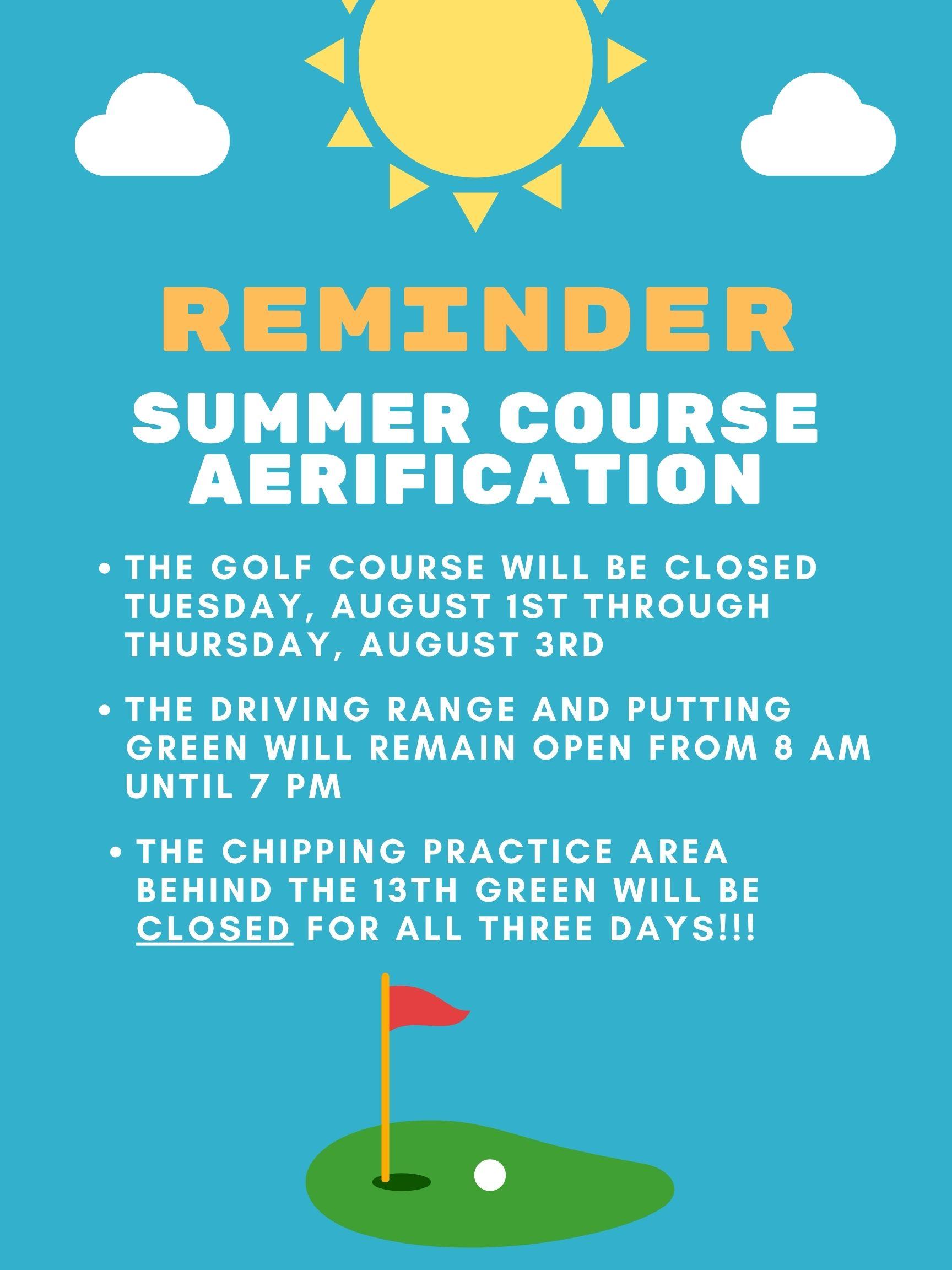 REMINDER

SUMMER COURSE AERIFICATION

• THE GOLF COURSE WILL BE CLOSED TUESDAY, AUGUST 1ST THROUGH THURSDAY, AUGUST 3RD

• THE DRIVING RANGE AND PUTTING GREEN WILL REMAIN OPEN FROM 8 AM UNTIL 7 PM

• THE CHIPPING PRACTICE AREA BEHIND THE 13TH GREEN WILL BE CLOSED FOR ALL THREE DAYS!!!